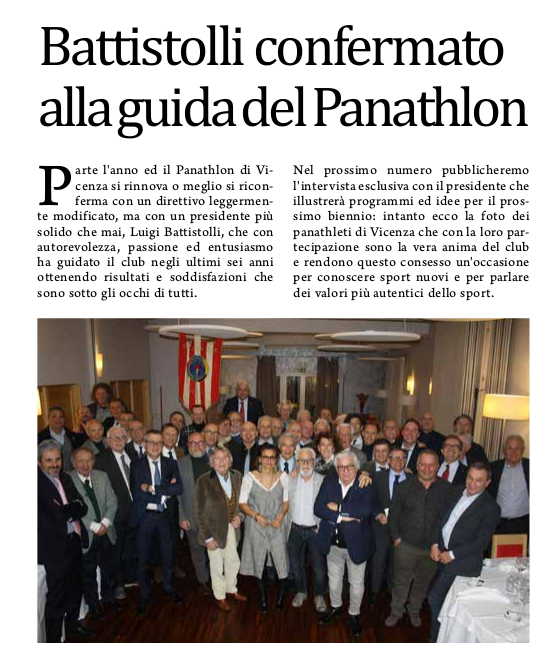 Battistolli confermato alla guida del Panathlon

Parte l'anno ed il Panathlon di Vicenza si rinnova o meglio si riconferma con un direttivo leggermente modificato, ma con un presidente più solido che mai, Luigi Battistolli, che con autorevolezza, passione ed entusiasmo ha guidato il club negli ultimi sei anni ottenendo risultati e soddisfazioni che sono sotto gli occhi di tutti.

Nel prossimo numero pubblicheremo l'intervista esclusiva con il presidente che illustrerà programmi ed idee per il prossimo biennio: intanto ecco la foto dei panathleti di Vicenza che con la loro partecipazione sono la vera anima del club e rendono questo consesso un'occasione per conoscere sport nuovi e per parlare dei valori più autentici dello sport.